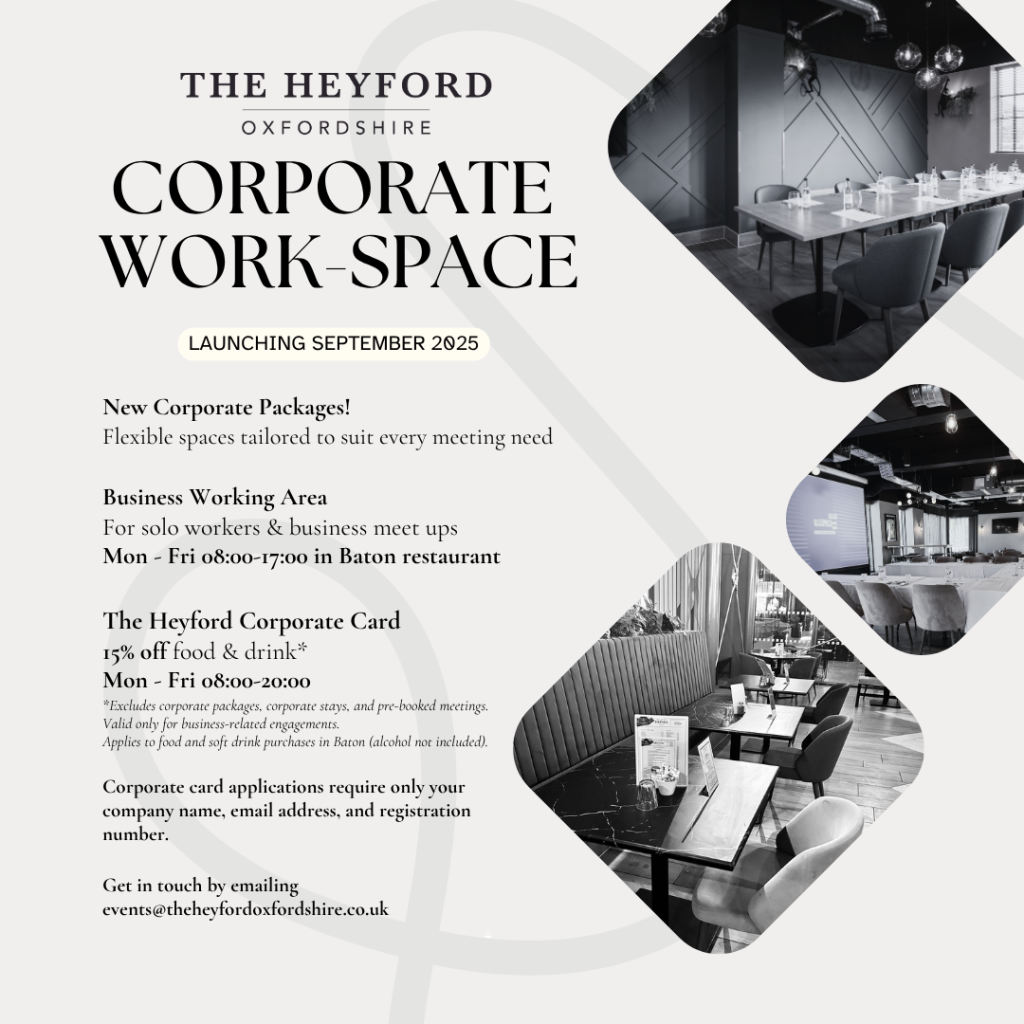 THE HEYFORD
OXFORDSHIRE

CORPORATE WORK-SPACE

LAUNCHING SEPTEMBER 2025

New Corporate Packages!
Flexible spaces tailored to suit every meeting need

Business Working Area
For solo workers & business meet ups
Mon - Fri 08:00-17:00 in Baton restaurant

The Heyford Corporate Card
15% off food & drink*
Mon - Fri 08:00-20:00
*Excludes corporate packages, corporate stays, and pre-booked meetings. Valid only for business-related engagements. Applies to food and soft drink purchases in Baton (alcohol not included).

Corporate card applications require only your company name, email address, and registration number.

Get in touch by emailing
events@theheyfordoxfordshire.co.uk